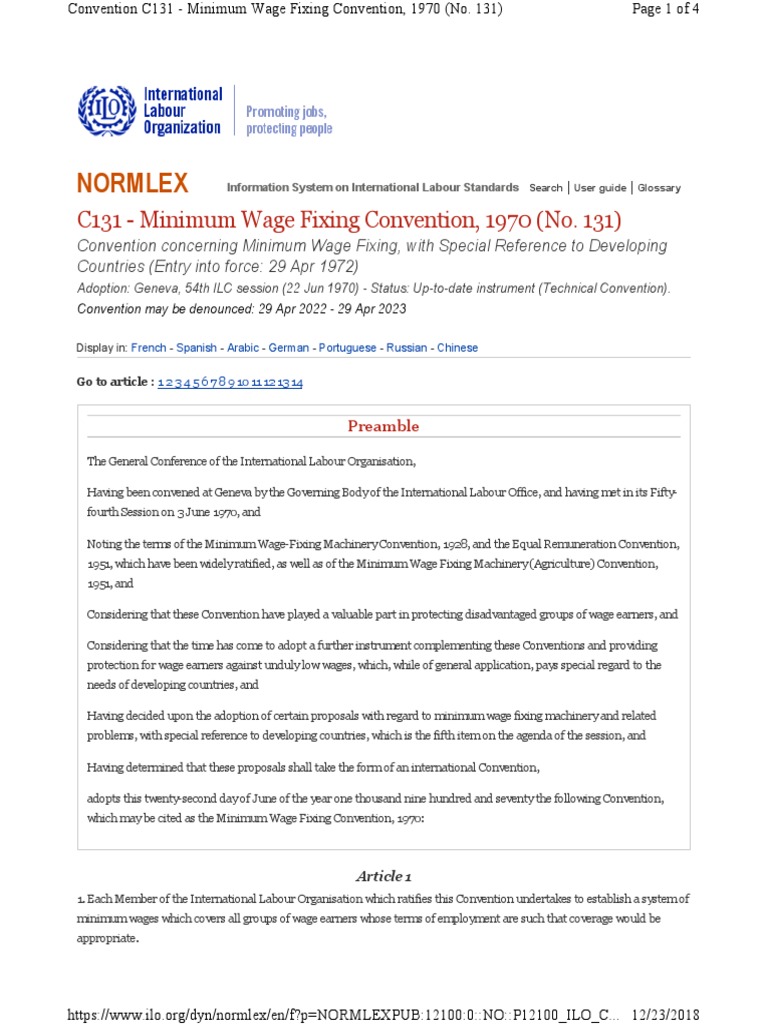 Convention C131 - Minimum Wage Fixing Convention, 1970 (No. 131)

Page 1 of 4

ILO International Labour Organization

Promoting jobs, protecting people

NORMLEX

Information System on International Labour Standards

Search | User guide | Glossary

C131 - Minimum Wage Fixing Convention, 1970 (No. 131)

Convention concerning Minimum Wage Fixing, with Special Reference to Developing Countries (Entry into force: 29 Apr 1972)

Adoption: Geneva, 54th ILC session (22 Jun 1970) - Status: Up-to-date instrument (Technical Convention).

Convention may be denounced: 29 Apr 2022 - 29 Apr 2023

Display in: French - Spanish - Arabic - German - Portuguese - Russian - Chinese

Go to article : 1 2 3 4 5 6 7 8 9 10 11 12 13 14

Preamble

The General Conference of the International Labour Organisation,

Having been convened at Geneva by the Governing Body of the International Labour Office, and having met in its Fifty-fourth Session on 3 June 1970, and

Noting the terms of the Minimum Wage-Fixing Machinery Convention, 1928, and the Equal Remuneration Convention, 1951, which have been widely ratified, as well as of the Minimum Wage Fixing Machinery (Agriculture) Convention, 1951, and

Considering that these Convention have played a valuable part in protecting disadvantaged groups of wage earners, and

Considering that the time has come to adopt a further instrument complementing these Conventions and providing protection for wage earners against unduly low wages, which, while of general application, pays special regard to the needs of developing countries, and

Having decided upon the adoption of certain proposals with regard to minimum wage fixing machinery and related problems, with special reference to developing countries, which is the fifth item on the agenda of the session, and

Having determined that these proposals shall take the form of an international Convention,

adopts this twenty-second day of June of the year one thousand nine hundred and seventy the following Convention, which may be cited as the Minimum Wage Fixing Convention, 1970:

Article 1

1. Each Member of the International Labour Organisation which ratifies this Convention undertakes to establish a system of minimum wages which covers all groups of wage earners whose terms of employment are such that coverage would be appropriate.

https://www.ilo.org/dyn/normlex/en/f?p=NORMLEXPUB:12100:0::NO::P12100_ILO_C...  12/23/2018